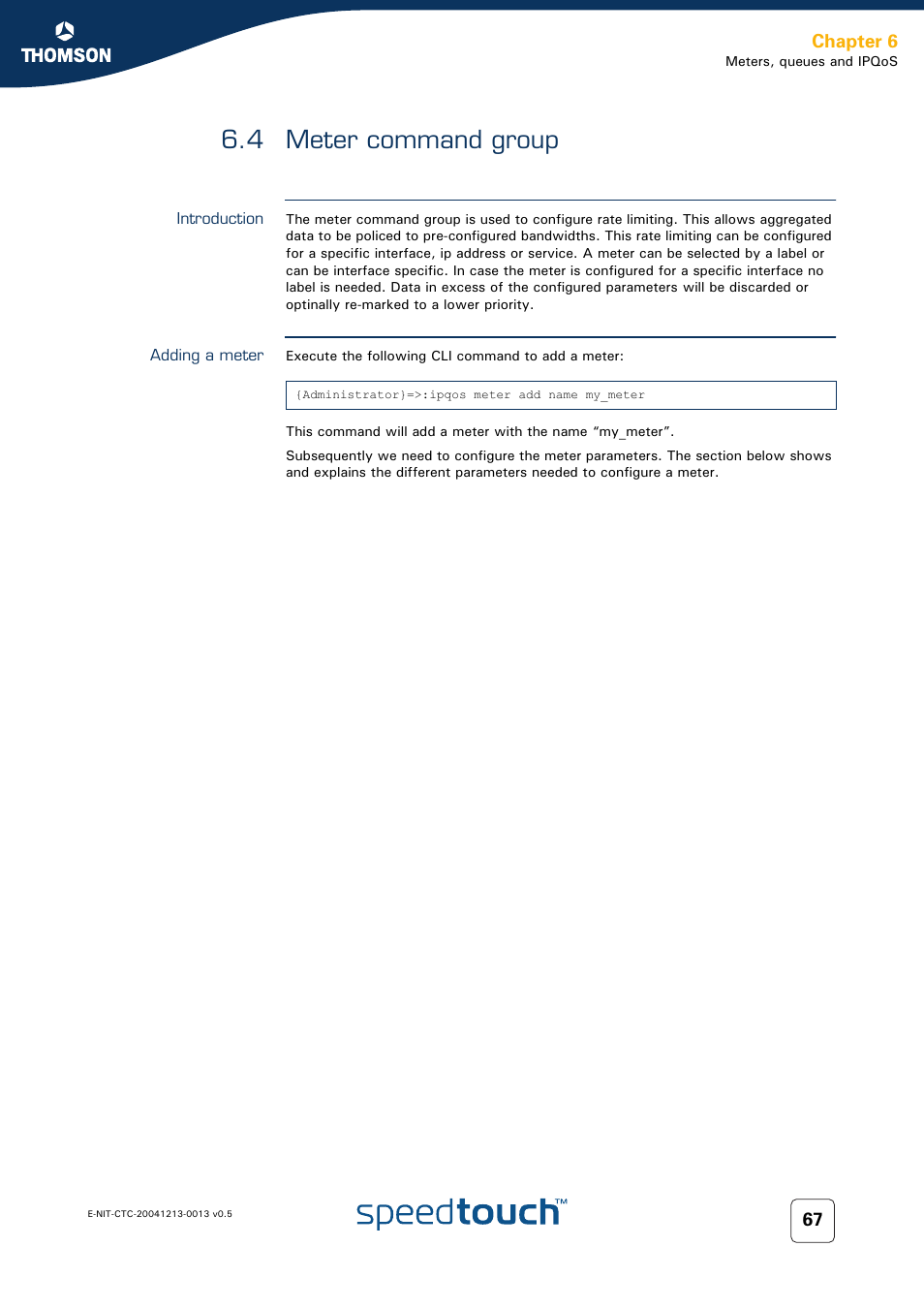 THOMSON

Chapter 6
Meters, queues and IPQoS

6.4 Meter command group

Introduction

The meter command group is used to configure rate limiting. This allows aggregated data to be policed to pre-configured bandwidths. This rate limiting can be configured for a specific interface, ip address or service. A meter can be selected by a label or can be interface specific. In case the meter is configured for a specific interface no label is needed. Data in excess of the configured parameters will be discarded or optinally re-marked to a lower priority.

Adding a meter

Execute the following CLI command to add a meter:

{Administrator}=>:ipqos meter add name my_meter

This command will add a meter with the name “my_meter”.

Subsequently we need to configure the meter parameters. The section below shows and explains the different parameters needed to configure a meter.

E-NIT-CTC-20041213-0013 v0.5

speedtouch™

67